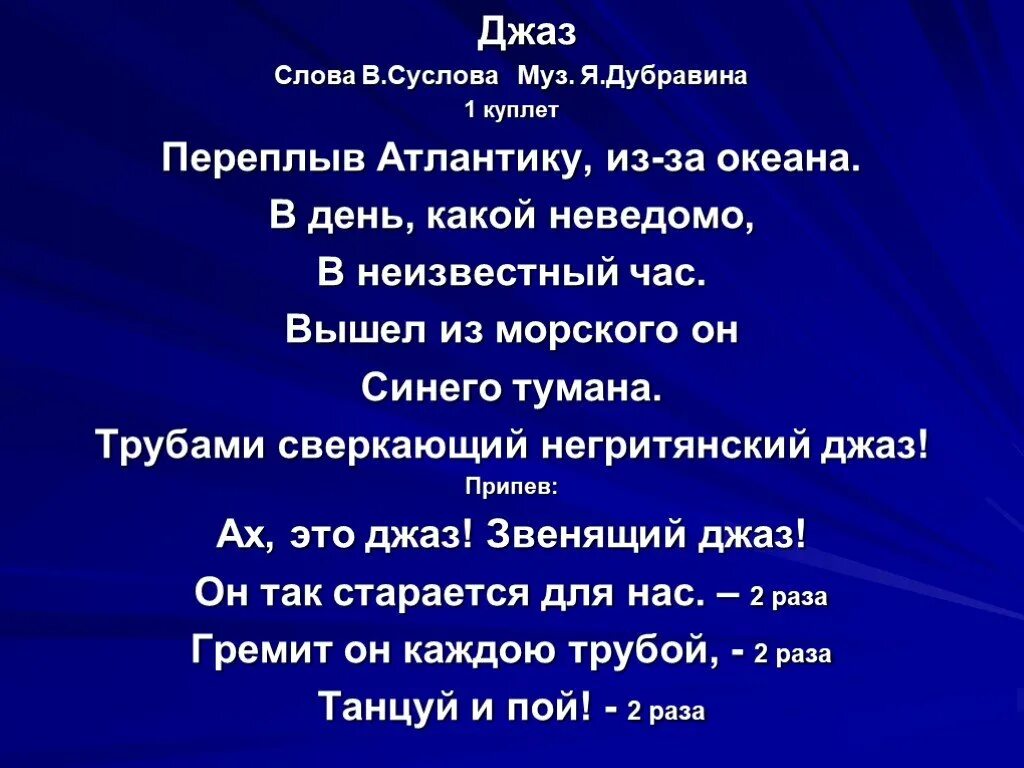 Джаз
Слова В.Суслова Муз. Я.Дубравина
1 куплет
Переплыв Атлантику, из-за океана.
В день, какой неведомо,
В неизвестный час.
Вышел из морского он
Синего тумана.
Трубами сверкающий негритянский джаз!
Припев:
Ах, это джаз! Звенящий джаз!
Он так старается для нас. – 2 раза
Гремит он каждою трубой, - 2 раза
Танцуй и пой! - 2 раза